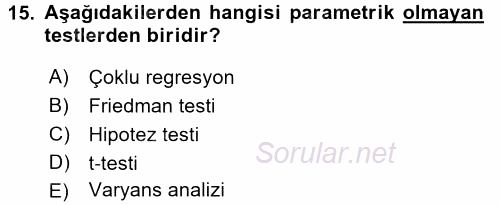 15. Aşağıdakilerden hangisi parametrik olmayan testlerden biridir?

A) Çoklu regresyon
B) Friedman testi
C) Hipotez testi
D) t-testi
E) Varyans analizi

Sorular.net